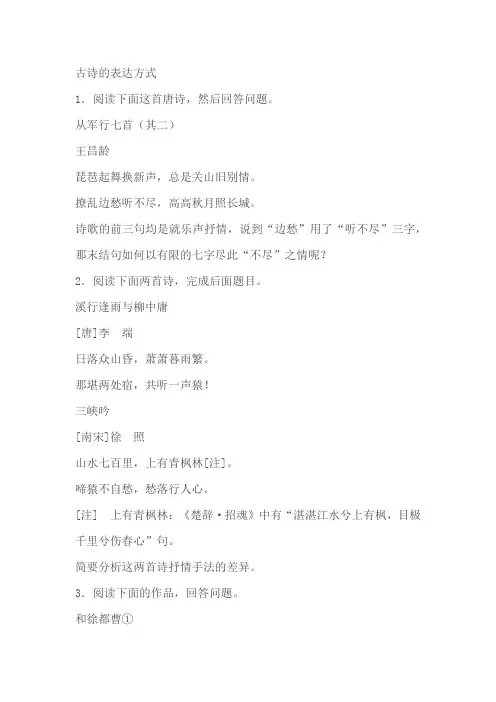 古诗的表达方式

1．阅读下面这首唐诗，然后回答问题。

从军行七首（其二）

王昌龄

琵琶起舞换新声，总是关山旧别情。

撩乱边愁听不尽，高高秋月照长城。

诗歌的前三句均是就乐声抒情，说到“边愁”用了“听不尽”三字，那末结句如何以有限的七字尽此“不尽”之情呢？

2．阅读下面两首诗，完成后面题目。

溪行逢雨与柳中庸

[唐]李　端

日落众山昏，萧萧暮雨繁。

那堪两处宿，共听一声猿！

三峡吟

[南宋]徐　照

山水七百里，上有青枫林[注]。

啼猿不自愁，愁落行人心。

[注]　上有青枫林：《楚辞·招魂》中有“湛湛江水兮上有枫，目极千里兮伤春心”句。

简要分析这两首诗抒情手法的差异。

3．阅读下面的作品，回答问题。

和徐都曹①